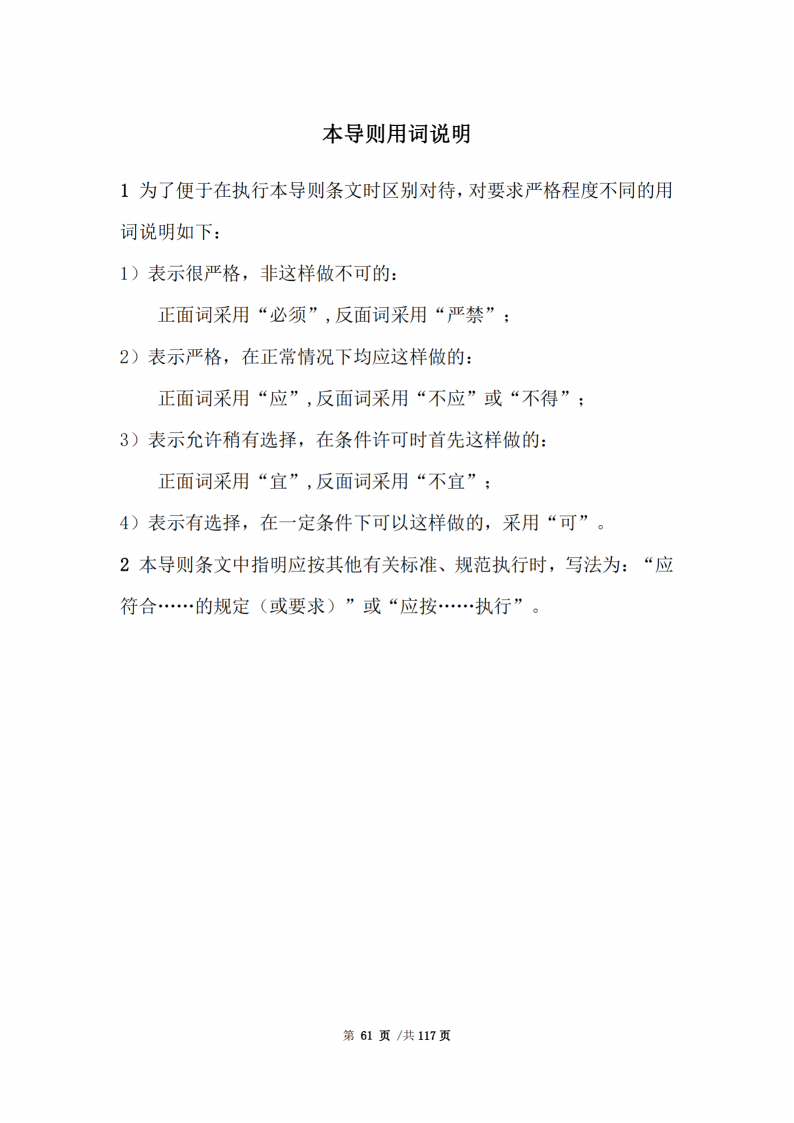 本导则用词说明

1 为了便于在执行本导则条文时区别对待，对要求严格程度不同的用词说明如下：

1）表示很严格，非这样做不可的：

正面词采用“必须”，反面词采用“严禁”；

2）表示严格，在正常情况下均应这样做的：

正面词采用“应”，反面词采用“不应”或“不得”；

3）表示允许稍有选择，在条件许可时首先这样做的：

正面词采用“宜”，反面词采用“不宜”；

4）表示有选择，在一定条件下可以这样做的，采用“可”。

2 本导则条文中指明应按其他有关标准、规范执行时，写法为：“应符合……的规定（或要求）”或“应按……执行”。

第 61 页 /共 117 页